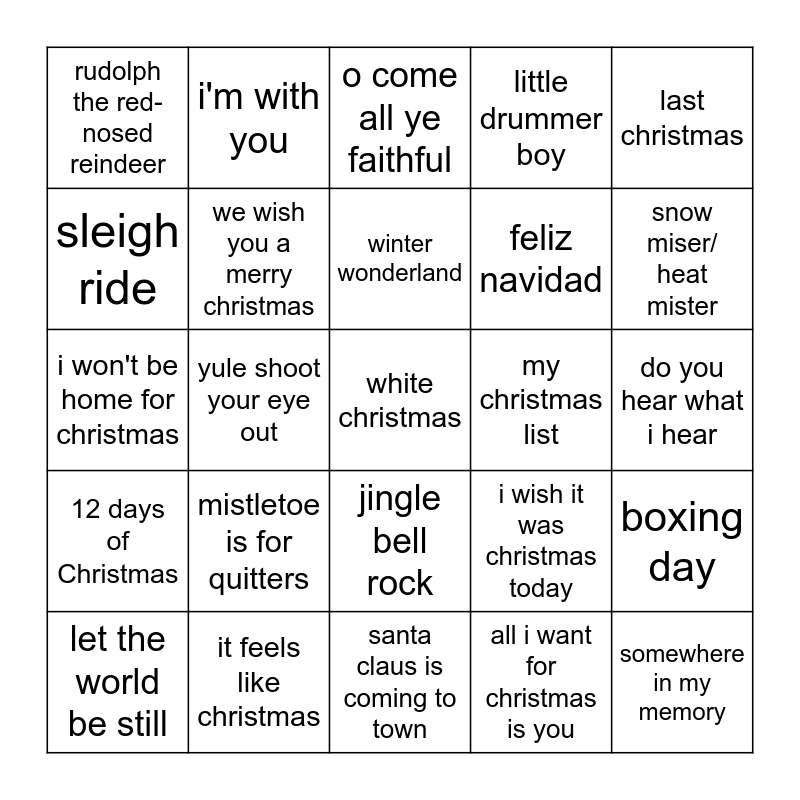 | rudolph the red-nosed reindeer | i'm with you | o come all ye faithful | little drummer boy | last christmas |
|---|---|---|---|---|
| sleigh ride | we wish you a merry christmas | winter wonderland | feliz navidad | snow miser/ heat mister |
| i won't be home for christmas | yule shoot your eye out | white christmas | my christmas list | do you hear what i hear |
| 12 days of Christmas | mistletoe is for quitters | jingle bell rock | i wish it was christmas today | boxing day |
| let the world be still | it feels like christmas | santa claus is coming to town | all i want for christmas is you | somewhere in my memory |